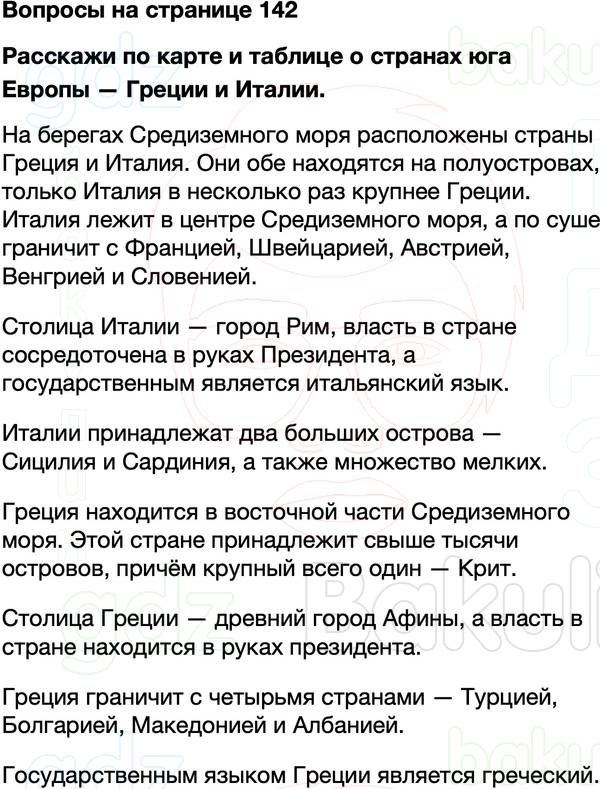 Вопросы на странице 142

Расскажи по карте и таблице о странах юга Европы — Греции и Италии.

На берегах Средиземного моря расположены страны Греция и Италия. Они обе находятся на полуостровах, только Италия в несколько раз крупнее Греции. Италия лежит в центре Средиземного моря, а по суше граничит с Францией, Швейцарией, Австрией, Венгрией и Словенией.

Столица Италии — город Рим, власть в стране сосредоточена в руках Президента, а государственным является итальянский язык.

Италии принадлежат два больших острова — Сицилия и Сардиния, а также множество мелких.

Греция находится в восточной части Средиземного моря. Этой стране принадлежит свыше тысячи островов, причём крупный всего один — Крит.

Столица Греции — древний город Афины, а власть в стране находится в руках президента.

Греция граничит с четырьмя странами — Турцией, Болгарией, Македонией и Албанией.

Государственным языком Греции является греческий.